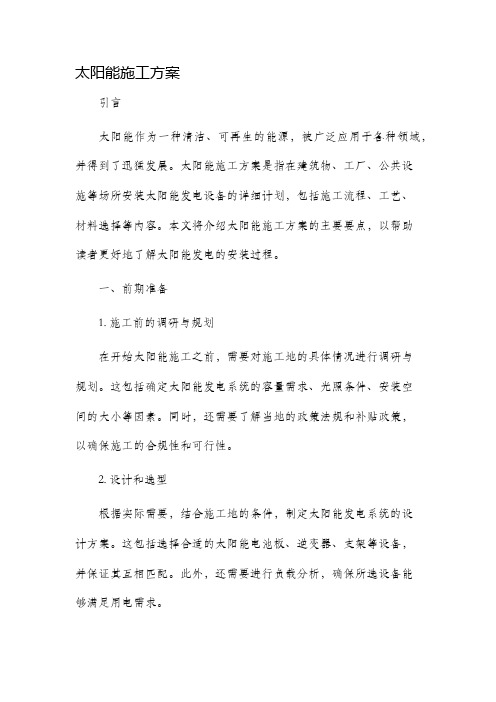 太阳能施工方案

引言

太阳能作为一种清洁、可再生的能源，被广泛应用于各种领域，并得到了迅猛发展。太阳能施工方案是指在建筑物、工厂、公共设施等场所安装太阳能发电设备的详细计划，包括施工流程、工艺、材料选择等内容。本文将介绍太阳能施工方案的主要要点，以帮助读者更好地了解太阳能发电的安装过程。

一、前期准备

1. 施工前的调研与规划

在开始太阳能施工之前，需要对施工地的具体情况进行调研与规划。这包括确定太阳能发电系统的容量需求、光照条件、安装空间的大小等因素。同时，还需要了解当地的政策法规和补贴政策，以确保施工的合规性和可行性。

2. 设计和选型

根据实际需要，结合施工地的条件，制定太阳能发电系统的设计方案。这包括选择合适的太阳能电池板、逆变器、支架等设备，并保证其互相匹配。此外，还需要进行负载分析，确保所选设备能够满足用电需求。